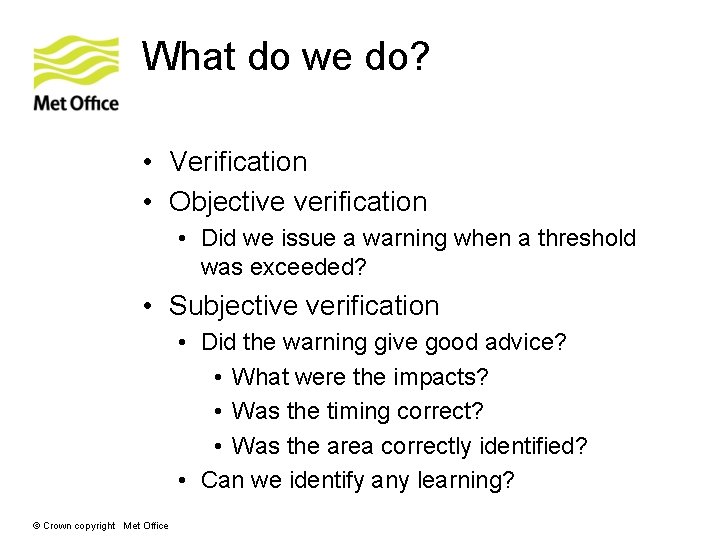 Met Office

What do we do?

• Verification
• Objective verification
  • Did we issue a warning when a threshold was exceeded?
• Subjective verification
  • Did the warning give good advice?
    • What were the impacts?
    • Was the timing correct?
    • Was the area correctly identified?
  • Can we identify any learning?

© Crown copyright Met Office